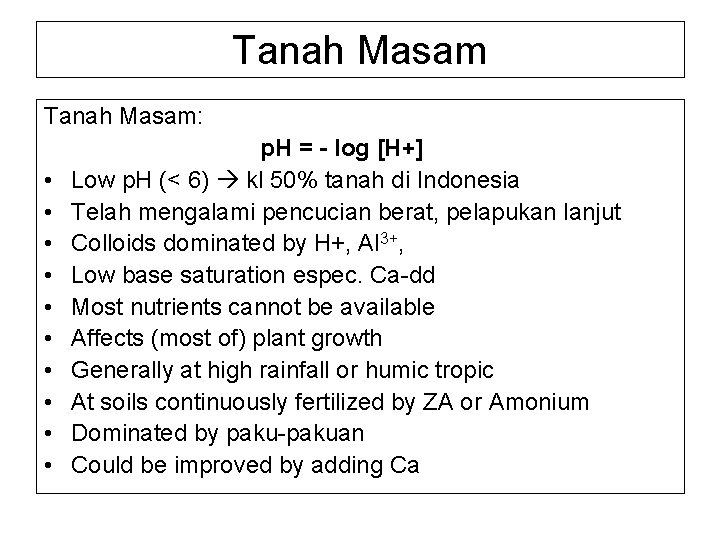 Tanah Masam

Tanah Masam:

pH = - log [H+]

• Low pH (< 6) → kl 50% tanah di Indonesia
• Telah mengalami pencucian berat, pelapukan lanjut
• Colloids dominated by H+, $Al^{3+}$,
• Low base saturation espec. Ca-dd
• Most nutrients cannot be available
• Affects (most of) plant growth
• Generally at high rainfall or humic tropic
• At soils continuously fertilized by ZA or Amonium
• Dominated by paku-pakuan
• Could be improved by adding Ca